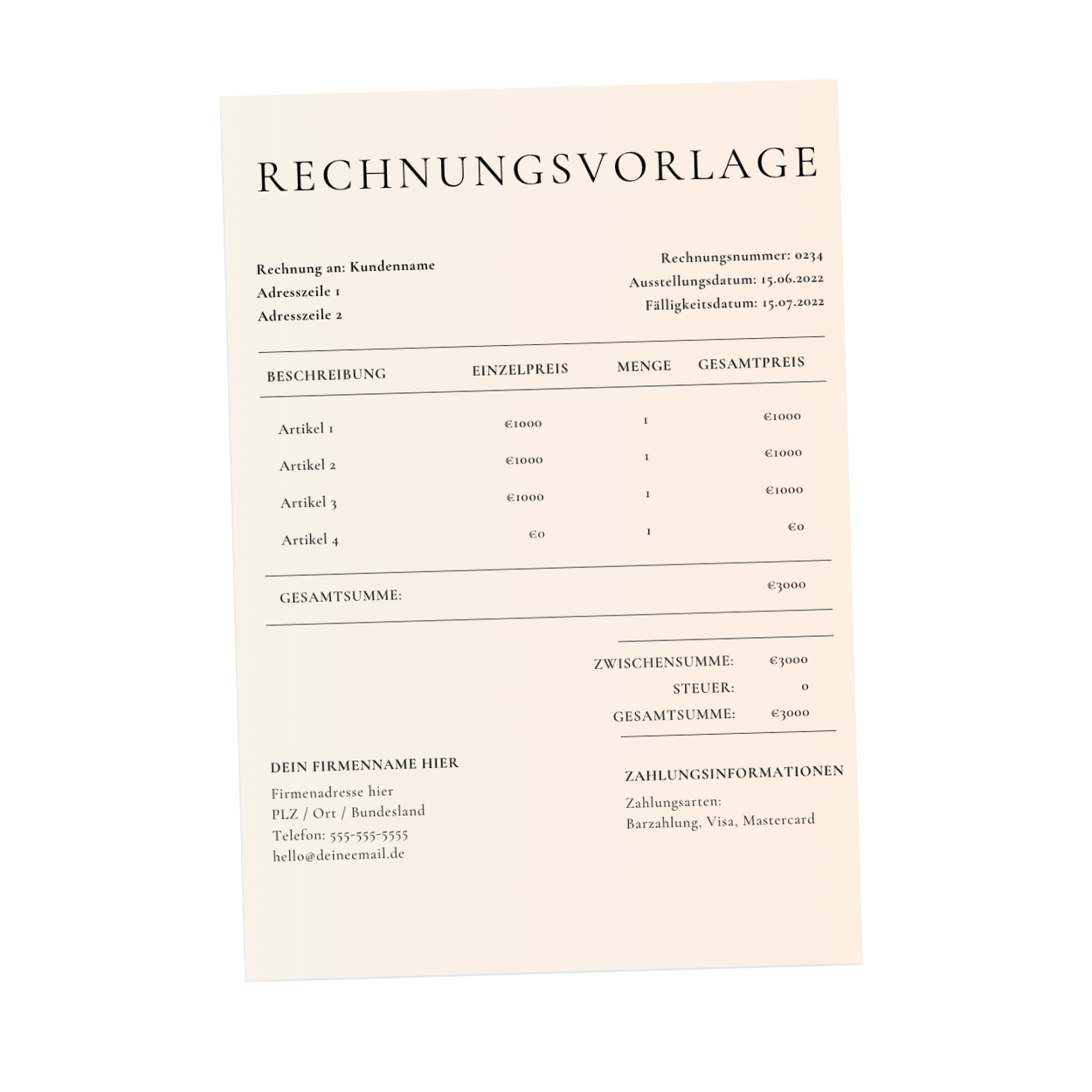 RECHNUNGSVORLAGE

Rechnung an: Kundenname
Adresszeile 1
Adresszeile 2

Rechnungsnummer: 0234
Ausstellungsdatum: 15.06.2022
Fälligkeitsdatum: 15.07.2022

| BESCHREIBUNG | EINZELPREIS | MENGE | GESAMTPREIS |
|---|---|---|---|
| Artikel 1 | €1000 | 1 | €1000 |
| Artikel 2 | €1000 | 1 | €1000 |
| Artikel 3 | €1000 | 1 | €1000 |
| Artikel 4 | €0 | 1 | €0 |
| GESAMTSUMME: | | | €3000 |

ZWISCHENSUMME: €3000
STEUER: 0
GESAMTSUMME: €3000

DEIN FIRMENNAME HIER
Firmenadresse hier
PLZ / Ort / Bundesland
Telefon: 555-555-5555
hello@deineemail.de

ZAHLUNGSINFORMATIONEN
Zahlungsarten:
Barzahlung, Visa, Mastercard